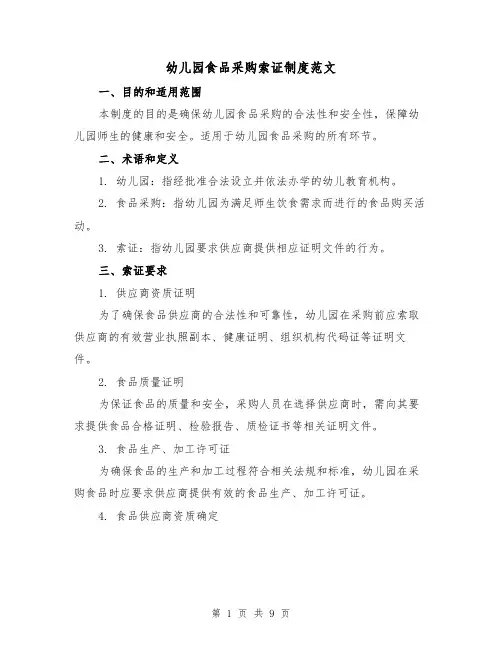 幼儿园食品采购索证制度范文

一、目的和适用范围

本制度的目的是确保幼儿园食品采购的合法性和安全性，保障幼儿园师生的健康和安全。适用于幼儿园食品采购的所有环节。

二、术语和定义

1. 幼儿园：指经批准合法设立并依法办学的幼儿教育机构。

2. 食品采购：指幼儿园为满足师生饮食需求而进行的食品购买活动。

3. 索证：指幼儿园要求供应商提供相应证明文件的行为。

三、索证要求

1. 供应商资质证明

为了确保食品供应商的合法性和可靠性，幼儿园在采购前应索取供应商的有效营业执照副本、健康证明、组织机构代码证等证明文件。

2. 食品质量证明

为保证食品的质量和安全，采购人员在选择供应商时，需向其要求提供食品合格证明、检验报告、质检证书等相关证明文件。

3. 食品生产、加工许可证

为确保食品的生产和加工过程符合相关法规和标准，幼儿园在采购食品时应要求供应商提供有效的食品生产、加工许可证。

4. 食品供应商资质确定

第 1 页 共 9 页